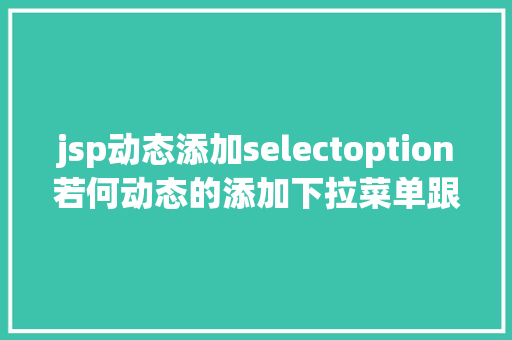 jsp动态添加selectoption若何动态的添加下拉菜单跟